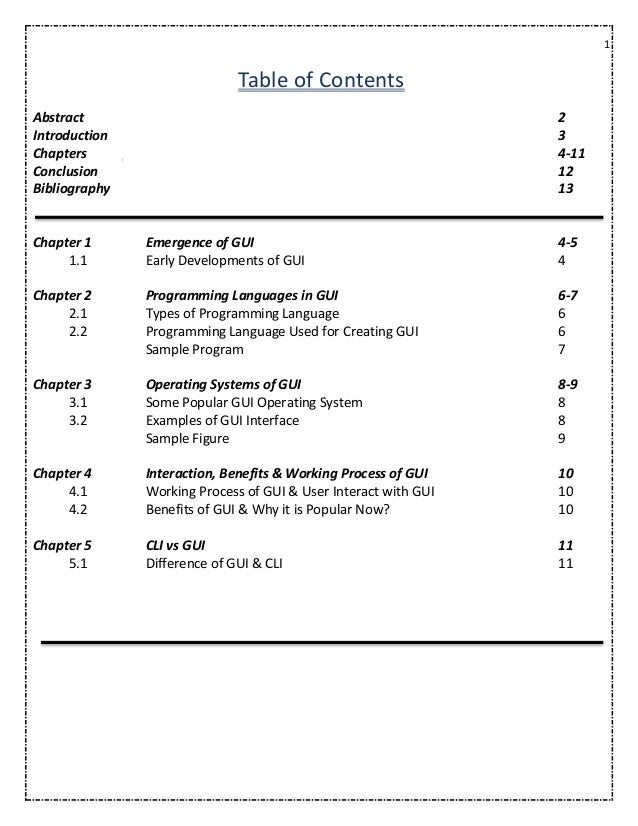 1

Table of Contents

| | |
|---|---|
| Abstract | 2 |
| Introduction | 3 |
| Chapters | 4-11 |
| Conclusion | 12 |
| Bibliography | 13 |

| | | |
|---|---|---|
| Chapter 1 | Emergence of GUI | 4-5 |
| 1.1 | Early Developments of GUI | 4 |
| Chapter 2 | Programming Languages in GUI | 6-7 |
| 2.1 | Types of Programming Language | 6 |
| 2.2 | Programming Language Used for Creating GUI | 6 |
| | Sample Program | 7 |
| Chapter 3 | Operating Systems of GUI | 8-9 |
| 3.1 | Some Popular GUI Operating System | 8 |
| 3.2 | Examples of GUI Interface | 8 |
| | Sample Figure | 9 |
| Chapter 4 | Interaction, Benefits & Working Process of GUI | 10 |
| 4.1 | Working Process of GUI & User Interact with GUI | 10 |
| 4.2 | Benefits of GUI & Why it is Popular Now? | 10 |
| Chapter 5 | CLI vs GUI | 11 |
| 5.1 | Difference of GUI & CLI | 11 |